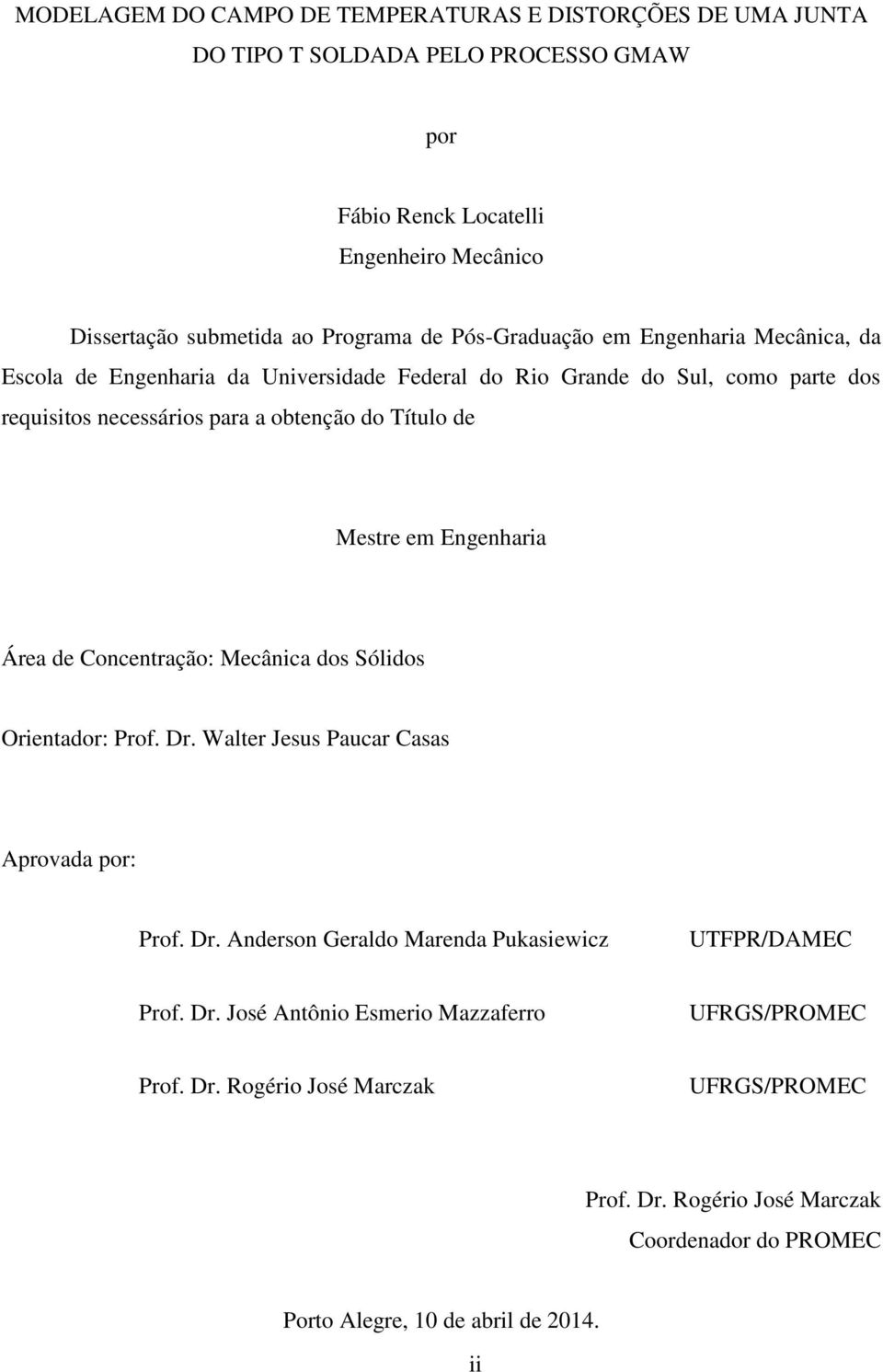 MODELAGEM DO CAMPO DE TEMPERATURAS E DISTORÇÕES DE UMA JUNTA DO TIPO T SOLDADA PELO PROCESSO GMAW

por

Fábio Renck Locatelli
Engenheiro Mecânico

Dissertação submetida ao Programa de Pós-Graduação em Engenharia Mecânica, da Escola de Engenharia da Universidade Federal do Rio Grande do Sul, como parte dos requisitos necessários para a obtenção do Título de

Mestre em Engenharia

Área de Concentração: Mecânica dos Sólidos

Orientador: Prof. Dr. Walter Jesus Paucar Casas

Aprovada por:

Prof. Dr. Anderson Geraldo Marenda Pukasiewicz UTFPR/DAMEC

Prof. Dr. José Antônio Esmerio Mazzaferro UFRGS/PROMEC

Prof. Dr. Rogério José Marczak UFRGS/PROMEC

Prof. Dr. Rogério José Marczak
Coordenador do PROMEC

Porto Alegre, 10 de abril de 2014.

ii